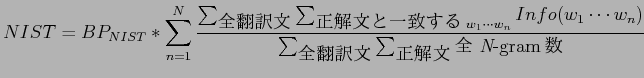 $NIST = BP_{NIST} * \sum_{n=1}^{N} \frac{\sum_{全翻訳文} \sum_{正解文と一致する\ w_1 \cdots w_n} Info(w_1 \cdots w_n)}{\sum_{全翻訳文} \sum_{正解文} 全\ N\text{-gram}\ 数}$